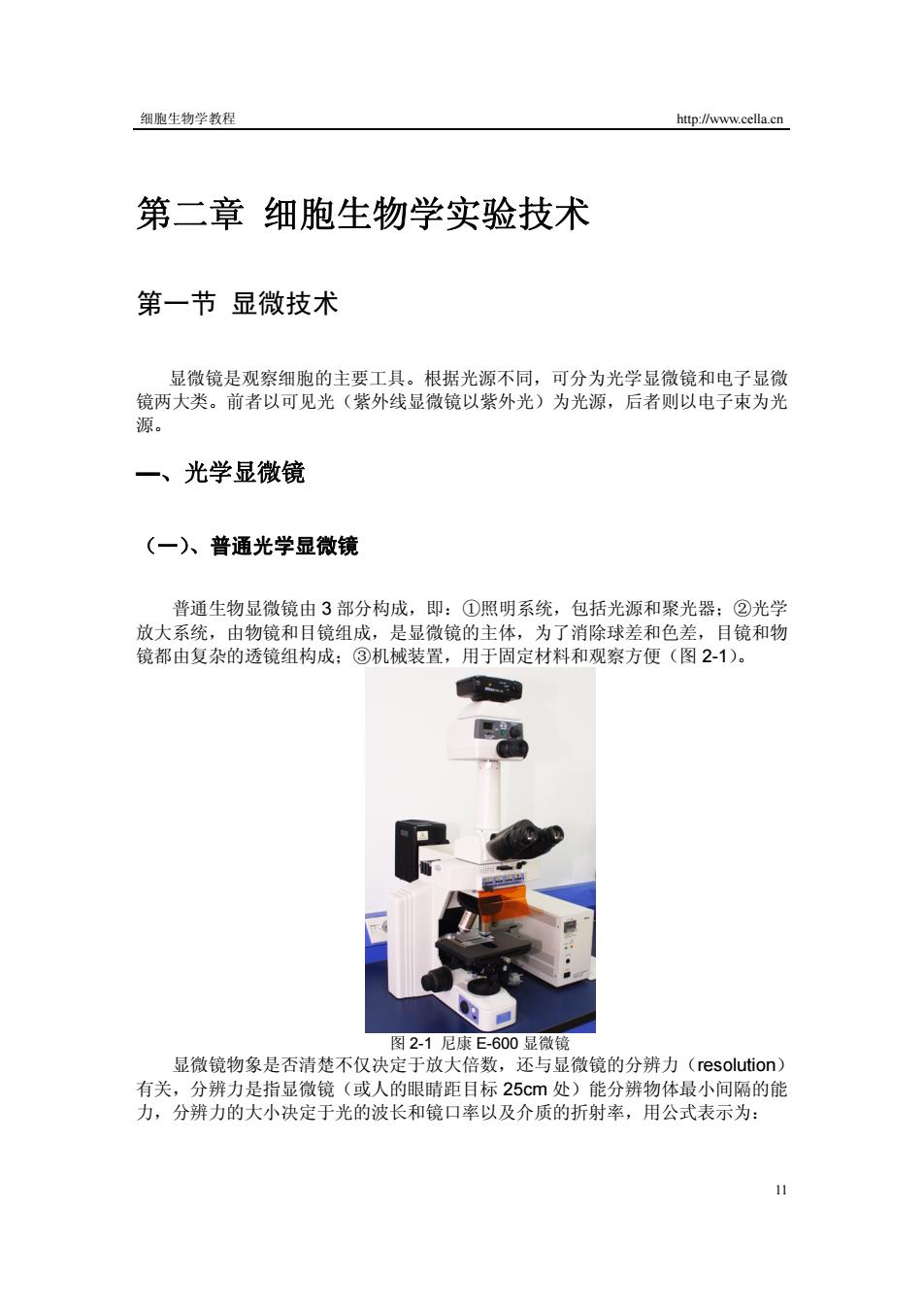 细胞生物学教程 http://www.cella.cn

第二章 细胞生物学实验技术

第一节 显微技术

显微镜是观察细胞的主要工具。根据光源不同，可分为光学显微镜和电子显微镜两大类。前者以可见光（紫外线显微镜以紫外光）为光源，后者则以电子束为光源。

一、光学显微镜

（一）、普通光学显微镜

普通生物显微镜由 3 部分构成，即：①照明系统，包括光源和聚光器；②光学放大系统，由物镜和目镜组成，是显微镜的主体，为了消除球差和色差，目镜和物镜都由复杂的透镜组构成；③机械装置，用于固定材料和观察方便（图 2-1）。

图 2-1 尼康 E-600 显微镜

显微镜物象是否清楚不仅决定于放大倍数，还与显微镜的分辨力（resolution）有关，分辨力是指显微镜（或人的眼睛距目标 25cm 处）能分辨物体最小间隔的能力，分辨力的大小决定于光的波长和镜口率以及介质的折射率，用公式表示为：

11